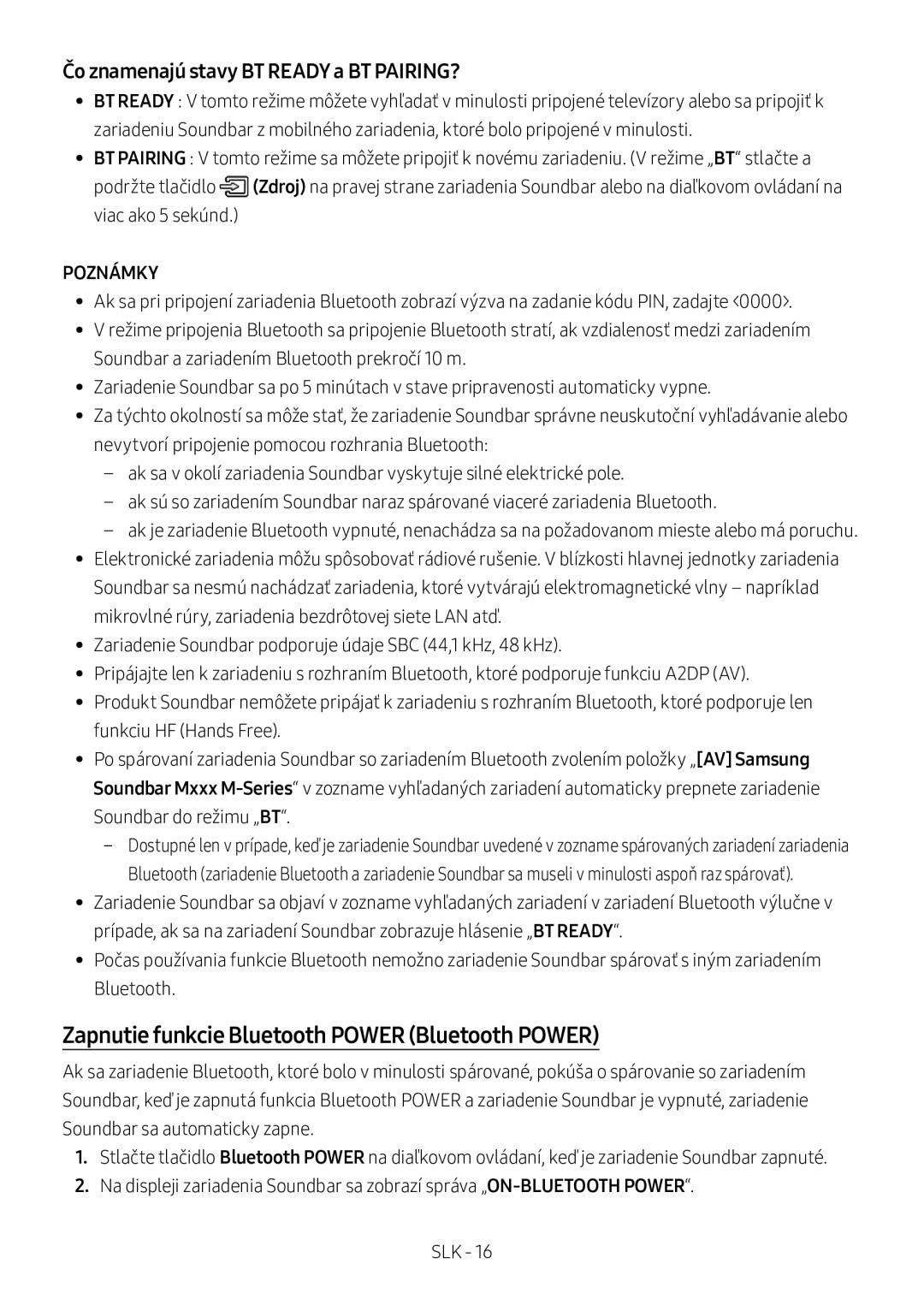 Čo znamenajú stavy BT READY a BT PAIRING?

• BT READY : V tomto režime môžete vyhľadať v minulosti pripojené televízory alebo sa pripojiť k zariadeniu Soundbar z mobilného zariadenia, ktoré bolo pripojené v minulosti.
• BT PAIRING : V tomto režime sa môžete pripojiť k novému zariadeniu. (V režime „BT“ stlačte a podržte tlačidlo (Zdroj) na pravej strane zariadenia Soundbar alebo na diaľkovom ovládaní na viac ako 5 sekúnd.)

POZNÁMKY

• Ak sa pri pripojení zariadenia Bluetooth zobrazí výzva na zadanie kódu PIN, zadajte <0000>.
• V režime pripojenia Bluetooth sa pripojenie Bluetooth stratí, ak vzdialenosť medzi zariadením Soundbar a zariadením Bluetooth prekročí 10 m.
• Zariadenie Soundbar sa po 5 minútach v stave pripravenosti automaticky vypne.
• Za týchto okolností sa môže stať, že zariadenie Soundbar správne neuskutoční vyhľadávanie alebo nevytvorí pripojenie pomocou rozhrania Bluetooth:
– ak sa v okolí zariadenia Soundbar vyskytuje silné elektrické pole.
– ak sú so zariadením Soundbar naraz spárované viaceré zariadenia Bluetooth.
– ak je zariadenie Bluetooth vypnuté, nenachádza sa na požadovanom mieste alebo má poruchu.
• Elektronické zariadenia môžu spôsobovať rádiové rušenie. V blízkosti hlavnej jednotky zariadenia Soundbar sa nesmú nachádzať zariadenia, ktoré vytvárajú elektromagnetické vlny – napríklad mikrovlné rúry, zariadenia bezdrôtovej siete LAN atď.
• Zariadenie Soundbar podporuje údaje SBC (44,1 kHz, 48 kHz).
• Pripájajte len k zariadeniu s rozhraním Bluetooth, ktoré podporuje funkciu A2DP (AV).
• Produkt Soundbar nemôžete pripájať k zariadeniu s rozhraním Bluetooth, ktoré podporuje len funkciu HF (Hands Free).
• Po spárovaní zariadenia Soundbar so zariadením Bluetooth zvolením položky „[AV] Samsung Soundbar Mxxx M-Series“ v zozname vyhľadaných zariadení automaticky prepnete zariadenie Soundbar do režimu „BT“.
– Dostupné len v prípade, keď je zariadenie Soundbar uvedené v zozname spárovaných zariadení zariadenia Bluetooth (zariadenie Bluetooth a zariadenie Soundbar sa museli v minulosti aspoň raz spárovať).
• Zariadenie Soundbar sa objaví v zozname vyhľadaných zariadení v zariadení Bluetooth výlučne v prípade, ak sa na zariadení Soundbar zobrazuje hlásenie „BT READY“.
• Počas používania funkcie Bluetooth nemožno zariadenie Soundbar spárovať s iným zariadením Bluetooth.

Zapnutie funkcie Bluetooth POWER (Bluetooth POWER)

Ak sa zariadenie Bluetooth, ktoré bolo v minulosti spárované, pokúša o spárovanie so zariadením Soundbar, keď je zapnutá funkcia Bluetooth POWER a zariadenie Soundbar je vypnuté, zariadenie Soundbar sa automaticky zapne.

1. Stlačte tlačidlo Bluetooth POWER na diaľkovom ovládaní, keď je zariadenie Soundbar zapnuté.
2. Na displeji zariadenia Soundbar sa zobrazí správa „ON-BLUETOOTH POWER“.

SLK - 16